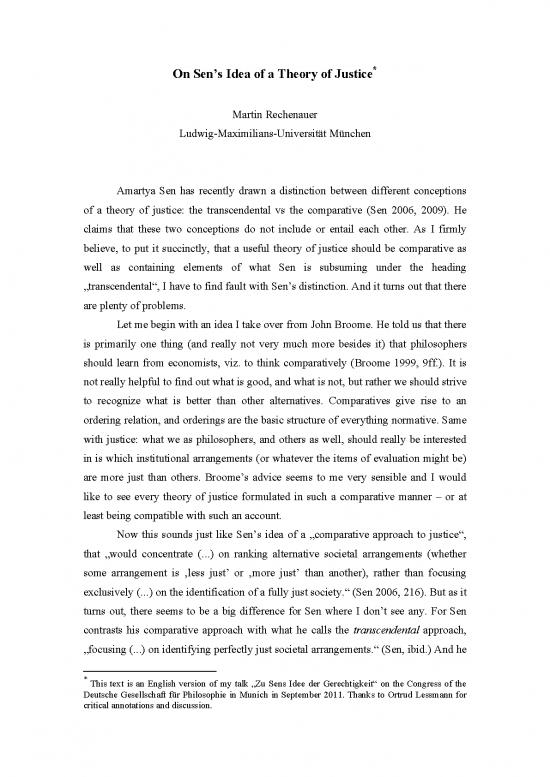 On Sen's Idea of a Theory of Justice*

Martin Rechenauer
Ludwig-Maximilians-Universität München

Amartya Sen has recently drawn a distinction between different conceptions of a theory of justice: the transcendental vs the comparative (Sen 2006, 2009). He claims that these two conceptions do not include or entail each other. As I firmly believe, to put it succinctly, that a useful theory of justice should be comparative as well as containing elements of what Sen is subsuming under the heading „transcendental“, I have to find fault with Sen's distinction. And it turns out that there are plenty of problems.

Let me begin with an idea I take over from John Broome. He told us that there is primarily one thing (and really not very much more besides it) that philosophers should learn from economists, viz. to think comparatively (Broome 1999, 9ff.). It is not really helpful to find out what is good, and what is not, but rather we should strive to recognize what is better than other alternatives. Comparatives give rise to an ordering relation, and orderings are the basic structure of everything normative. Same with justice: what we as philosophers, and others as well, should really be interested in is which institutional arrangements (or whatever the items of evaluation might be) are more just than others. Broome's advice seems to me very sensible and I would like to see every theory of justice formulated in such a comparative manner – or at least being compatible with such an account.

Now this sounds just like Sen's idea of a „comparative approach to justice“, that „would concentrate (...) on ranking alternative societal arrangements (whether some arrangement is ‚less just' or ‚more just' than another), rather than focusing exclusively (...) on the identification of a fully just society.“ (Sen 2006, 216). But as it turns out, there seems to be a big difference for Sen where I don't see any. For Sen contrasts his comparative approach with what he calls the transcendental approach, „focusing (...) on identifying perfectly just societal arrangements.“ (Sen, ibid.) And he

* This text is an English version of my talk „Zu Sens Idee der Gerechtigkeit“ on the Congress of the Deutsche Gesellschaft für Philosophie in Munich in September 2011. Thanks to Ortrud Lessmann for critical annotations and discussion.